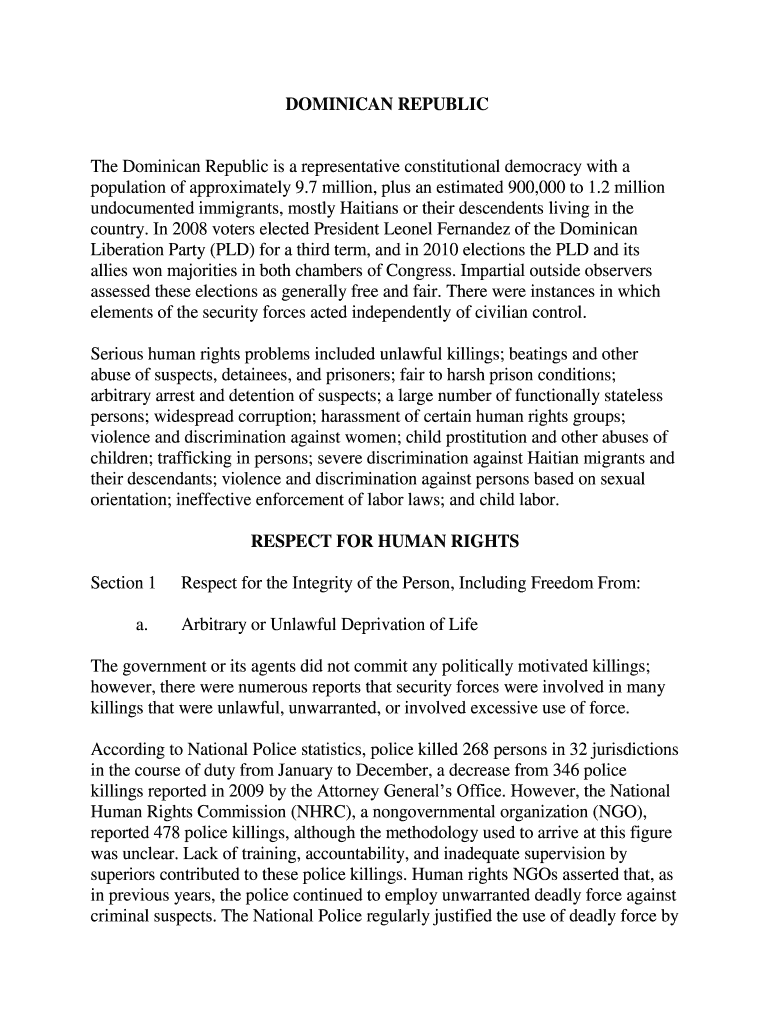 DOMINICAN REPUBLIC

The Dominican Republic is a representative constitutional democracy with a population of approximately 9.7 million, plus an estimated 900,000 to 1.2 million undocumented immigrants, mostly Haitians or their descendents living in the country. In 2008 voters elected President Leonel Fernandez of the Dominican Liberation Party (PLD) for a third term, and in 2010 elections the PLD and its allies won majorities in both chambers of Congress. Impartial outside observers assessed these elections as generally free and fair. There were instances in which elements of the security forces acted independently of civilian control.

Serious human rights problems included unlawful killings; beatings and other abuse of suspects, detainees, and prisoners; fair to harsh prison conditions; arbitrary arrest and detention of suspects; a large number of functionally stateless persons; widespread corruption; harassment of certain human rights groups; violence and discrimination against women; child prostitution and other abuses of children; trafficking in persons; severe discrimination against Haitian migrants and their descendants; violence and discrimination against persons based on sexual orientation; ineffective enforcement of labor laws; and child labor.

RESPECT FOR HUMAN RIGHTS

Section 1 Respect for the Integrity of the Person, Including Freedom From:

a. Arbitrary or Unlawful Deprivation of Life

The government or its agents did not commit any politically motivated killings; however, there were numerous reports that security forces were involved in many killings that were unlawful, unwarranted, or involved excessive use of force.

According to National Police statistics, police killed 268 persons in 32 jurisdictions in the course of duty from January to December, a decrease from 346 police killings reported in 2009 by the Attorney General's Office. However, the National Human Rights Commission (NHRC), a nongovernmental organization (NGO), reported 478 police killings, although the methodology used to arrive at this figure was unclear. Lack of training, accountability, and inadequate supervision by superiors contributed to these police killings. Human rights NGOs asserted that, as in previous years, the police continued to employ unwarranted deadly force against criminal suspects. The National Police regularly justified the use of deadly force by